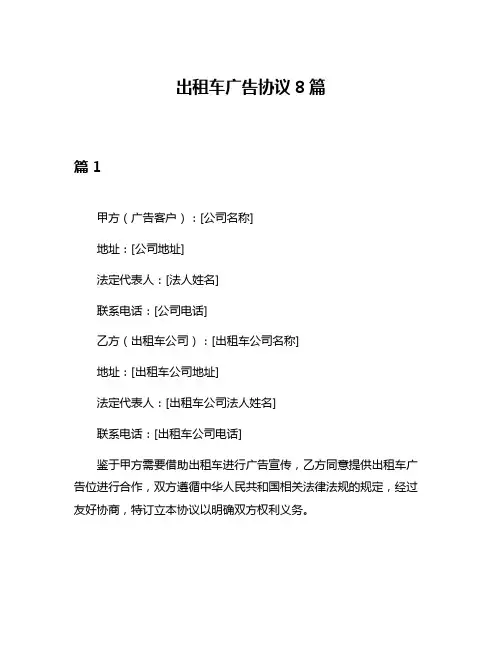 出租车广告协议 8 篇

篇 1

甲方（广告客户）：[公司名称]

地址：[公司地址]

法定代表人：[法人姓名]

联系电话：[公司电话]

乙方（出租车公司）：[出租车公司名称]

地址：[出租车公司地址]

法定代表人：[出租车公司法人姓名]

联系电话：[出租车公司电话]

鉴于甲方需要借助出租车进行广告宣传，乙方同意提供出租车广告位进行合作，双方遵循中华人民共和国相关法律法规的规定，经过友好协商，特订立本协议以明确双方权利义务。